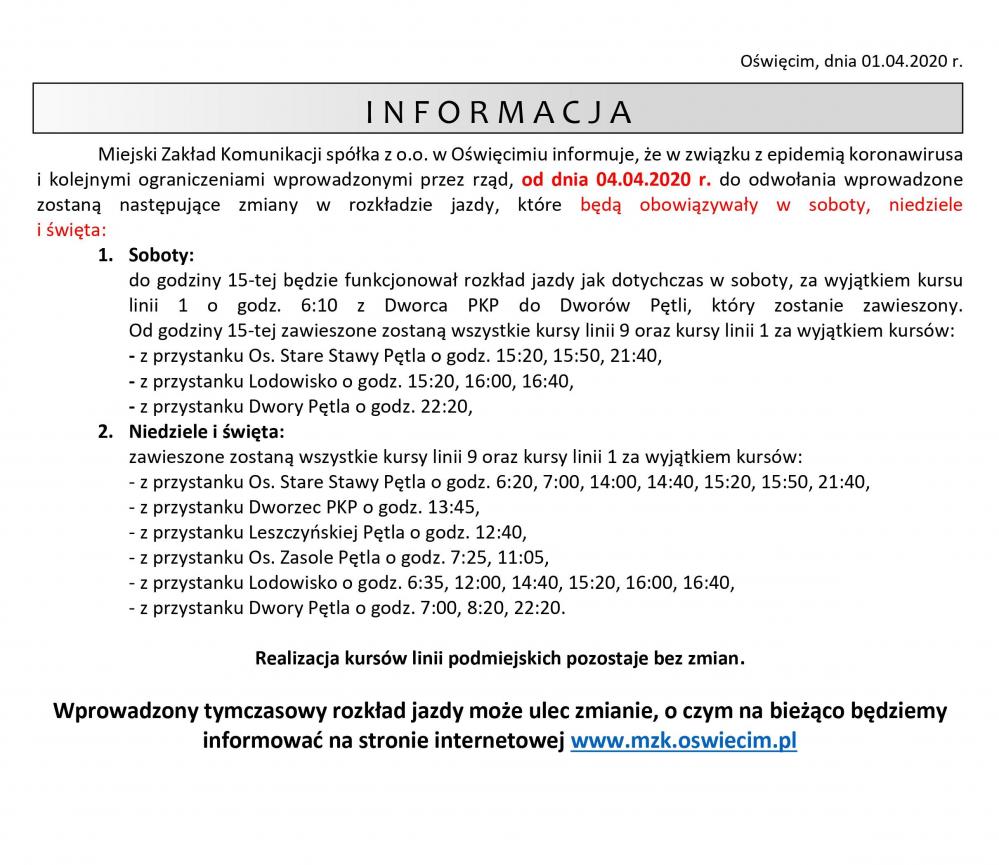 Oświęcim, dnia 01.04.2020 r.

INFORMACJA

Miejski Zakład Komunikacji spółka z o.o. w Oświęcimiu informuje, że w związku z epidemią koronawirusa i kolejnymi ograniczeniami wprowadzonymi przez rząd, od dnia 04.04.2020 r. do odwołania wprowadzone zostaną następujące zmiany w rozkładzie jazdy, które będą obowiązywały w soboty, niedziele i święta:

1. Soboty:
do godziny 15-tej będzie funkcjonował rozkład jazdy jak dotychczas w soboty, za wyjątkiem kursu linii 1 o godz. 6:10 z Dworca PKP do Dworów Pętli, który zostanie zawieszony. Od godziny 15-tej zawieszone zostaną wszystkie kursy linii 9 oraz kursy linii 1 za wyjątkiem kursów:
- z przystanku Os. Stare Stawy Pętla o godz. 15:20, 15:50, 21:40,
- z przystanku Lodowisko o godz. 15:20, 16:00, 16:40,
- z przystanku Dwory Pętla o godz. 22:20,

2. Niedziele i święta:
zawieszone zostaną wszystkie kursy linii 9 oraz kursy linii 1 za wyjątkiem kursów:
- z przystanku Os. Stare Stawy Pętla o godz. 6:20, 7:00, 14:00, 14:40, 15:20, 15:50, 21:40,
- z przystanku Dworzec PKP o godz. 13:45,
- z przystanku Leszczyńskiej Pętla o godz. 12:40,
- z przystanku Os. Zasole Pętla o godz. 7:25, 11:05,
- z przystanku Lodowisko o godz. 6:35, 12:00, 14:40, 15:20, 16:00, 16:40,
- z przystanku Dwory Pętla o godz. 7:00, 8:20, 22:20.

Realizacja kursów linii podmiejskich pozostaje bez zmian.

Wprowadzony tymczasowy rozkład jazdy może ulec zmianie, o czym na bieżąco będziemy informować na stronie internetowej www.mzk.oswiecim.pl